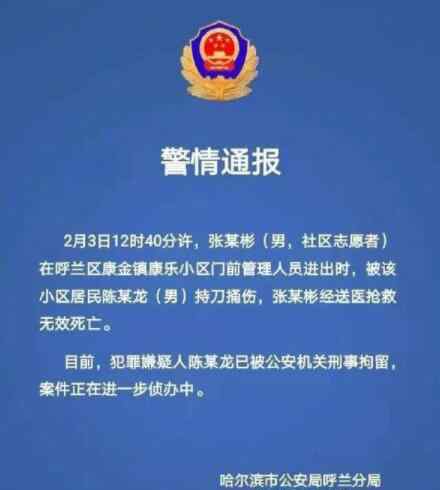 警情通报

2月3日12时40分许，张某彬（男，社区志愿者）在呼兰区康金镇康乐小区门前管理人员进出时，被该小区居民陈某龙（男）持刀捅伤，张某彬经送医抢救无效死亡。

目前，犯罪嫌疑人陈某龙已被公安机关刑事拘留，案件正在进一步侦办中。

哈尔滨市公安局呼兰分局